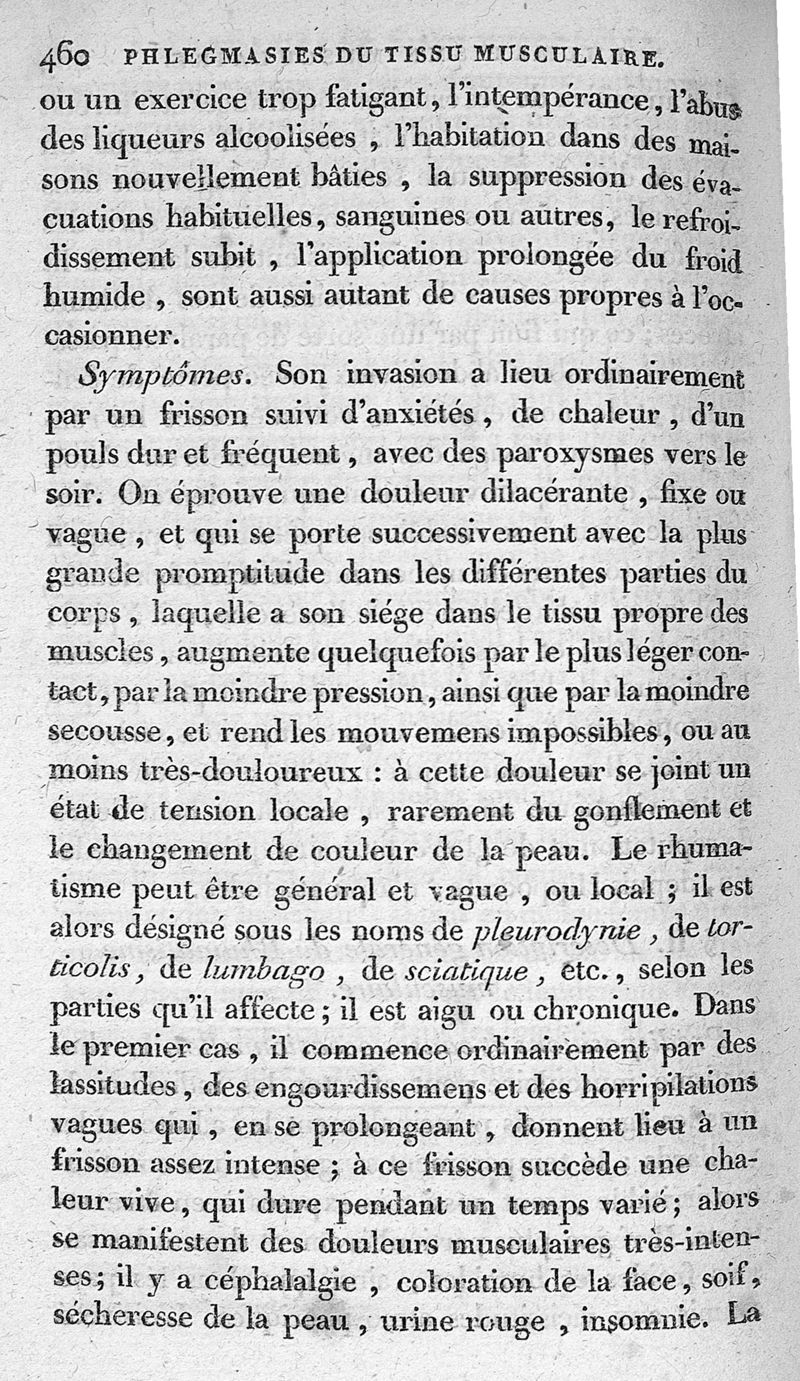 460 PHLEGMASIES DU TISSU MUSCULAIRE.

ou un exercice trop fatigant, l'intempérance, l'abus des liqueurs alcoolisées, l'habitation dans des maisons nouvellement bâties, la suppression des évacuations habituelles, sanguines ou autres, le refroidissement subit, l'application prolongée du froid humide, sont aussi autant de causes propres à l'occasionner.

Symptômes. Son invasion a lieu ordinairement par un frisson suivi d'anxiétés, de chaleur, d'un pouls dur et fréquent, avec des paroxysmes vers le soir. On éprouve une douleur dilacérante, fixe ou vague, et qui se porte successivement avec la plus grande promptitude dans les différentes parties du corps, laquelle a son siége dans le tissu propre des muscles, augmente quelquefois par le plus léger contact, par la moindre pression, ainsi que par la moindre secousse, et rend les mouvemens impossibles, ou au moins très-douloureux : à cette douleur se joint un état de tension locale, rarement du gonflement et le changement de couleur de la peau. Le rhumatisme peut être général et vague, ou local ; il est alors désigné sous les noms de pleurodynie, de torticolis, de lumbago, de sciatique, etc., selon les parties qu'il affecte ; il est aigu ou chronique. Dans le premier cas, il commence ordinairement par des lassitudes, des engourdissemens et des horripilations vagues qui, en se prolongeant, donnent lieu à un frisson assez intense ; à ce frisson succède une chaleur vive, qui dure pendant un temps varié ; alors se manifestent des douleurs musculaires très-intenses ; il y a céphalalgie, coloration de la face, soif, sécheresse de la peau, urine rouge, insomnie. La